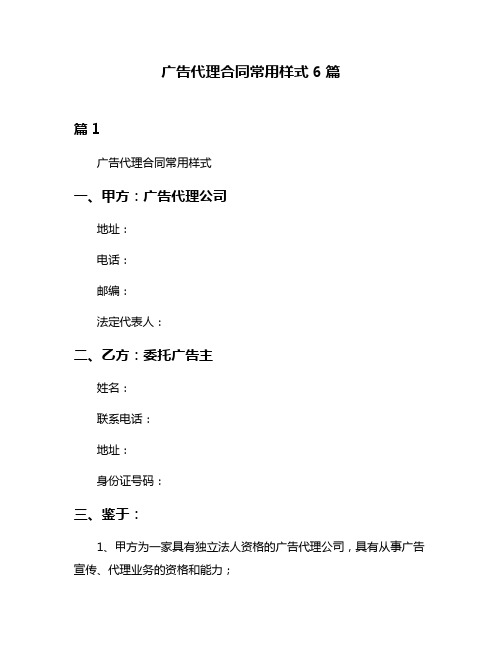 广告代理合同常用样式 6 篇

篇 1

广告代理合同常用样式

一、甲方：广告代理公司

地址：

电话：

邮编：

法定代表人：

二、乙方：委托广告主

姓名：

联系电话：

地址：

身份证号码：

三、鉴于：

1、甲方为一家具有独立法人资格的广告代理公司，具有从事广告宣传、代理业务的资格和能力；